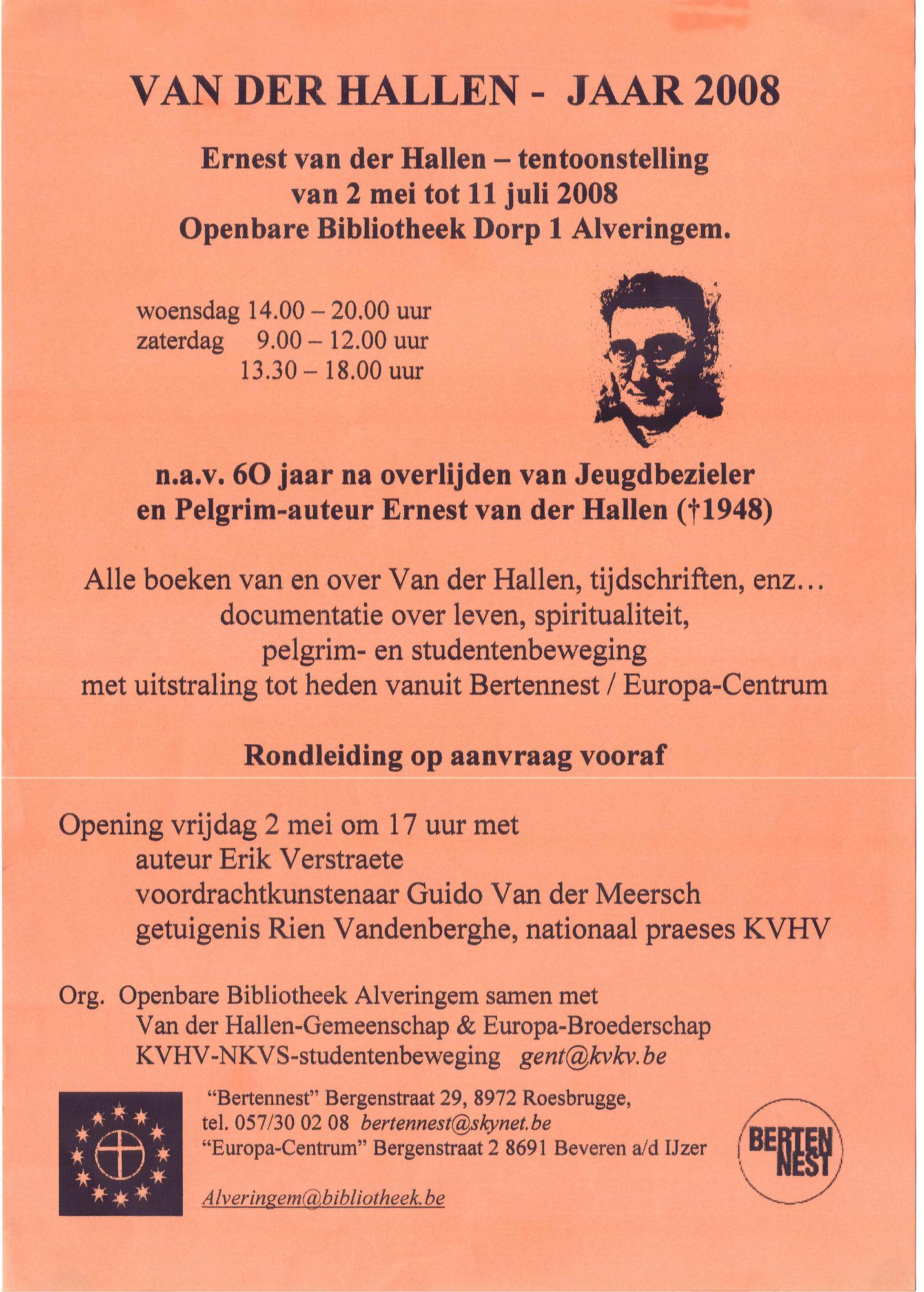 VAN DER HALLEN - JAAR 2008

Ernest van der Hallen – tentoonstelling
van 2 mei tot 11 juli 2008
Openbare Bibliotheek Dorp 1 Alveringem.

woensdag 14.00 – 20.00 uur
zaterdag 9.00 – 12.00 uur
13.30 – 18.00 uur

n.a.v. 6O jaar na overlijden van Jeugdbezieler en Pelgrim-auteur Ernest van der Hallen (†1948)

Alle boeken van en over Van der Hallen, tijdschriften, enz... documentatie over leven, spiritualiteit, pelgrim- en studentenbeweging met uitstraling tot heden vanuit Bertennest / Europa-Centrum

Rondleiding op aanvraag vooraf

Opening vrijdag 2 mei om 17 uur met
auteur Erik Verstraete
voordrachtkunstenaar Guido Van der Meersch
getuigenis Rien Vandenberghe, nationaal praeses KVHV

Org. Openbare Bibliotheek Alveringem samen met
Van der Hallen-Gemeenschap & Europa-Broederschap
KVHV-NKVS-studentenbeweging gent@kvkv.be

"Bertennest" Bergenstraat 29, 8972 Roesbrugge,
tel. 057/30 02 08 bertennest@skynet.be
"Europa-Centrum" Bergenstraat 2 8691 Beveren a/d IJzer

Alveringem@bibliotheek.be

BERTEN NEST